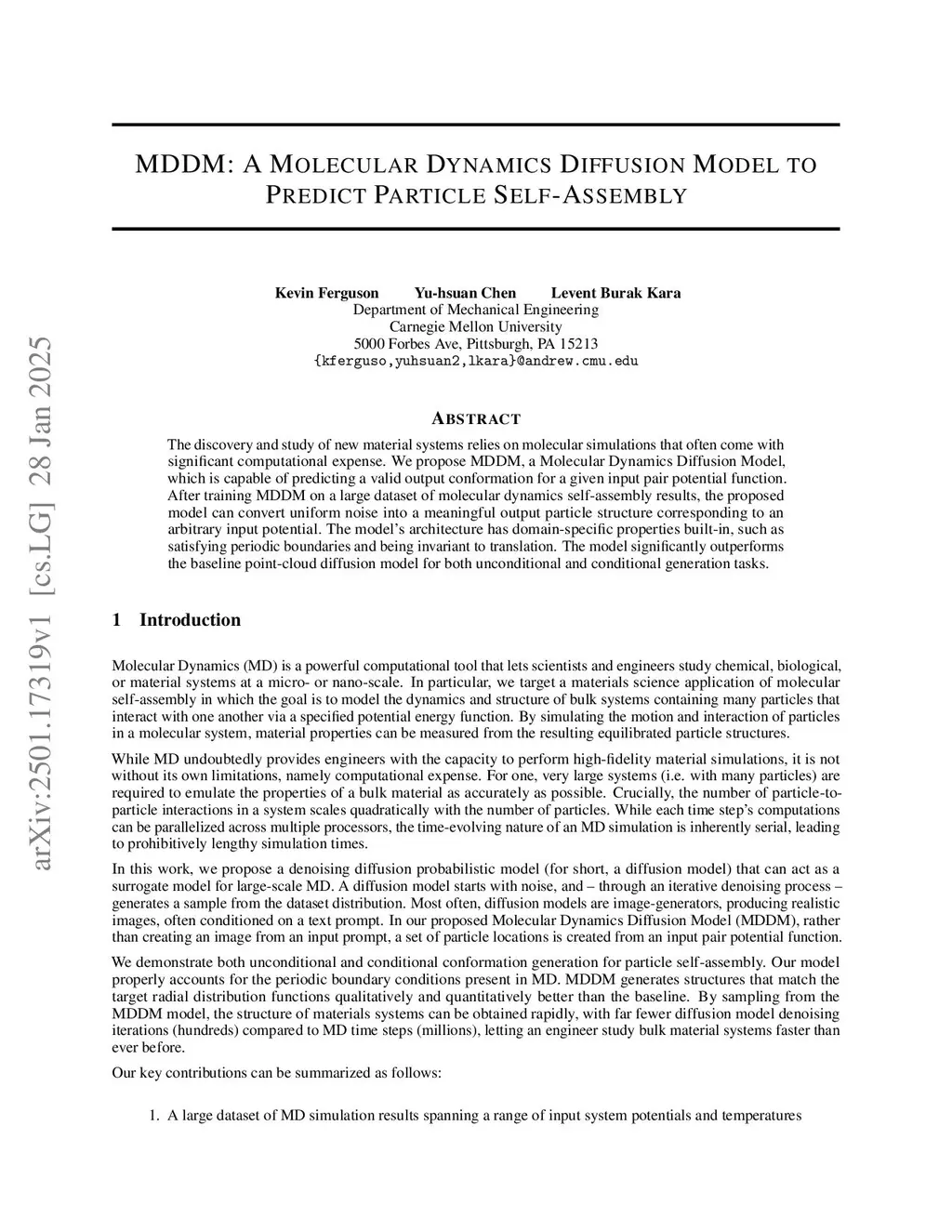 arXiv:2501.17319v1 [cs.LG] 28 Jan 2025

MDDM: A MOLECULAR DYNAMICS DIFFUSION MODEL TO PREDICT PARTICLE SELF-ASSEMBLY

Kevin Ferguson Yu-hsuan Chen Levent Burak Kara
Department of Mechanical Engineering
Carnegie Mellon University
5000 Forbes Ave, Pittsburgh, PA 15213
{kferguso,yuhsuan2,lkara}@andrew.cmu.edu

ABSTRACT

The discovery and study of new material systems relies on molecular simulations that often come with significant computational expense. We propose MDDM, a Molecular Dynamics Diffusion Model, which is capable of predicting a valid output conformation for a given input pair potential function. After training MDDM on a large dataset of molecular dynamics self-assembly results, the proposed model can convert uniform noise into a meaningful output particle structure corresponding to an arbitrary input potential. The model's architecture has domain-specific properties built-in, such as satisfying periodic boundaries and being invariant to translation. The model significantly outperforms the baseline point-cloud diffusion model for both unconditional and conditional generation tasks.

1 Introduction

Molecular Dynamics (MD) is a powerful computational tool that lets scientists and engineers study chemical, biological, or material systems at a micro- or nano-scale. In particular, we target a materials science application of molecular self-assembly in which the goal is to model the dynamics and structure of bulk systems containing many particles that interact with one another via a specified potential energy function. By simulating the motion and interaction of particles in a molecular system, material properties can be measured from the resulting equilibrated particle structures.

While MD undoubtedly provides engineers with the capacity to perform high-fidelity material simulations, it is not without its own limitations, namely computational expense. For one, very large systems (i.e. with many particles) are required to emulate the properties of a bulk material as accurately as possible. Crucially, the number of particle-to-particle interactions in a system scales quadratically with the number of particles. While each time step's computations can be parallelized across multiple processors, the time-evolving nature of an MD simulation is inherently serial, leading to prohibitively lengthy simulation times.

In this work, we propose a denoising diffusion probabilistic model (for short, a diffusion model) that can act as a surrogate model for large-scale MD. A diffusion model starts with noise, and – through an iterative denoising process – generates a sample from the dataset distribution. Most often, diffusion models are image-generators, producing realistic images, often conditioned on a text prompt. In our proposed Molecular Dynamics Diffusion Model (MDDM), rather than creating an image from an input prompt, a set of particle locations is created from an input pair potential function.

We demonstrate both unconditional and conditional conformation generation for particle self-assembly. Our model properly accounts for the periodic boundary conditions present in MD. MDDM generates structures that match the target radial distribution functions qualitatively and quantitatively better than the baseline. By sampling from the MDDM model, the structure of materials systems can be obtained rapidly, with far fewer diffusion model denoising iterations (hundreds) compared to MD time steps (millions), letting an engineer study bulk material systems faster than ever before.

Our key contributions can be summarized as follows:

1. A large dataset of MD simulation results spanning a range of input system potentials and temperatures